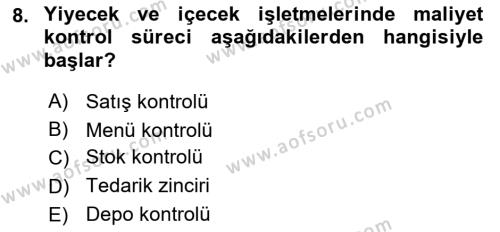 8. Yiyecek ve içecek işletmelerinde maliyet kontrol süreci aşağıdakilerden hangisiyle başlar?

A) Satış kontrolü
B) Menü kontrolü
C) Stok kontrolü
D) Tedarik zinciri
E) Depo kontrolü

www.aofsoru.com